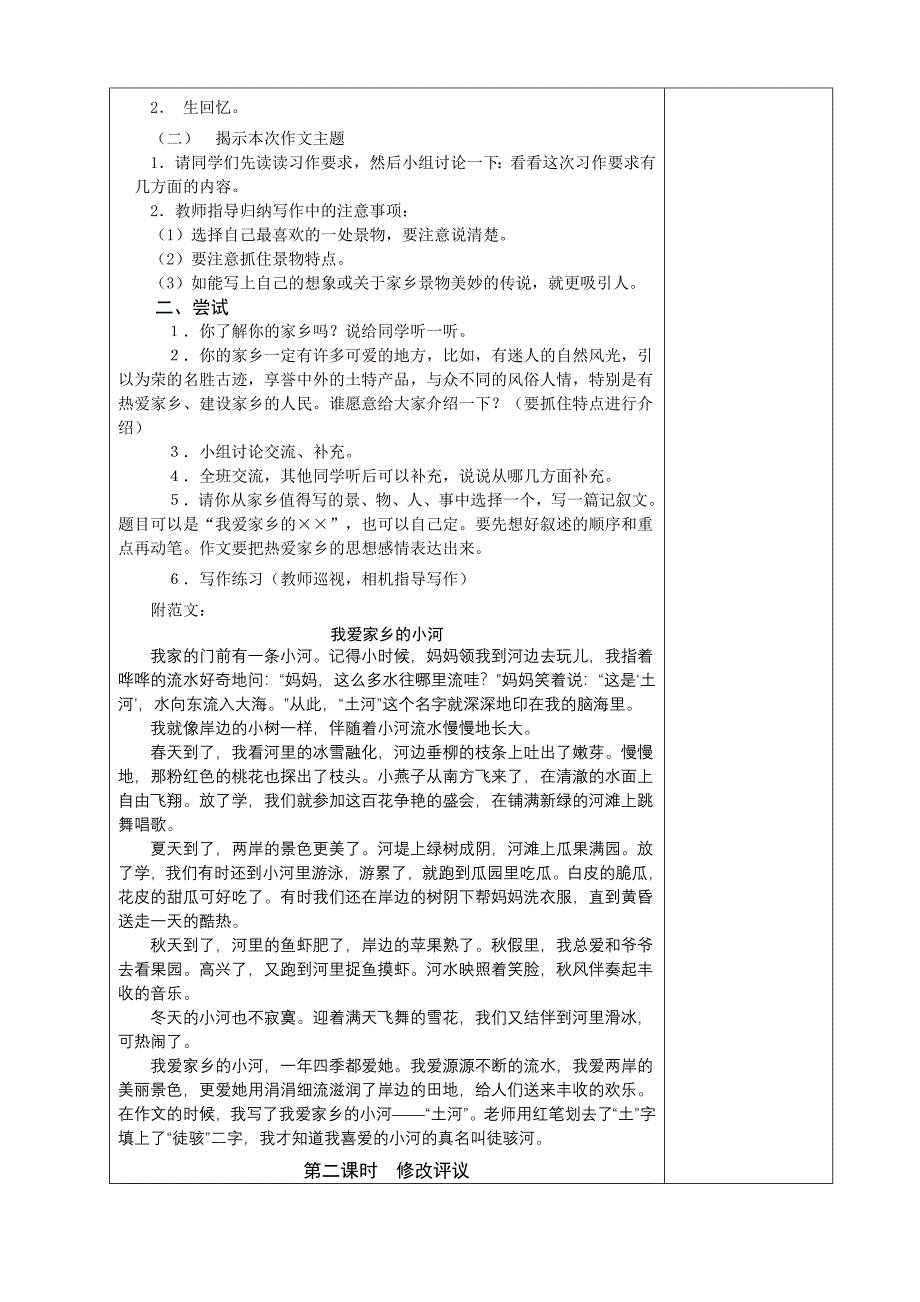 2． 生回忆。

（二） 揭示本次作文主题

1．请同学们先读读习作要求，然后小组讨论一下：看看这次习作要求有几方面的内容。

2．教师指导归纳写作中的注意事项：

（1）选择自己最喜欢的一处景物，要注意说清楚。

（2）要注意抓住景物特点。

（3）如能写上自己的想象或关于家乡景物美妙的传说，就更吸引人。

二、尝试

1．你了解你的家乡吗？说给同学听一听。

2．你的家乡一定有许多可爱的地方，比如，有迷人的自然风光，引以为荣的名胜古迹，享誉中外的土特产品，与众不同的风俗人情，特别是有热爱家乡、建设家乡的人民。谁愿意给大家介绍一下？（要抓住特点进行介绍）

3．小组讨论交流、补充。

4．全班交流，其他同学听后可以补充，说说从哪几方面补充。

5．请你从家乡值得写的景、物、人、事中选择一个，写一篇记叙文。题目可以是“我爱家乡的××”，也可以自己定。要先想好叙述的顺序和重点再动笔。作文要把热爱家乡的思想感情表达出来。

6．写作练习（教师巡视，相机指导写作）

附范文：

我爱家乡的小河

我家的门前有一条小河。记得小时候，妈妈领我到河边去玩儿，我指着哗哗的流水好奇地问:“妈妈，这么多水往哪里流哇？”妈妈笑着说：“这是‘土河’，水向东流入大海。”从此，“土河”这个名字就深深地印在我的脑海里。

我就像岸边的小树一样，伴随着小河流水慢慢地长大。

春天到了，我看河里的冰雪融化，河边垂柳的枝条上吐出了嫩芽。慢慢地，那粉红色的桃花也探出了枝头。小燕子从南方飞来了，在清澈的水面上自由飞翔。放了学，我们就参加这百花争艳的盛会，在铺满新绿的河滩上跳舞唱歌。

夏天到了，两岸的景色更美了。河堤上绿树成阴，河滩上瓜果满园。放了学，我们有时还到小河里游泳，游累了，就跑到瓜园里吃瓜。白皮的脆瓜，花皮的甜瓜可好吃了。有时我们还在岸边的树阴下帮妈妈洗衣服，直到黄昏送走一天的酷热。

秋天到了，河里的鱼虾肥了，岸边的苹果熟了。秋假里，我总爱和爷爷去看果园。高兴了，又跑到河里捉鱼摸虾。河水映照着笑脸，秋风伴奏起丰收的音乐。

冬天的小河也不寂寞。迎着满天飞舞的雪花，我们又结伴到河里滑冰，可热闹了。

我爱家乡的小河，一年四季都爱她。我爱源源不断的流水，我爱两岸的美丽景色，更爱她用涓涓细流滋润了岸边的田地，给人们送来丰收的欢乐。在作文的时候，我写了我爱家乡的小河——“土河”。老师用红笔划去了“土”字填上了“徒骇”二字，我才知道我喜爱的小河的真名叫徒骇河。

第二课时 修改评议